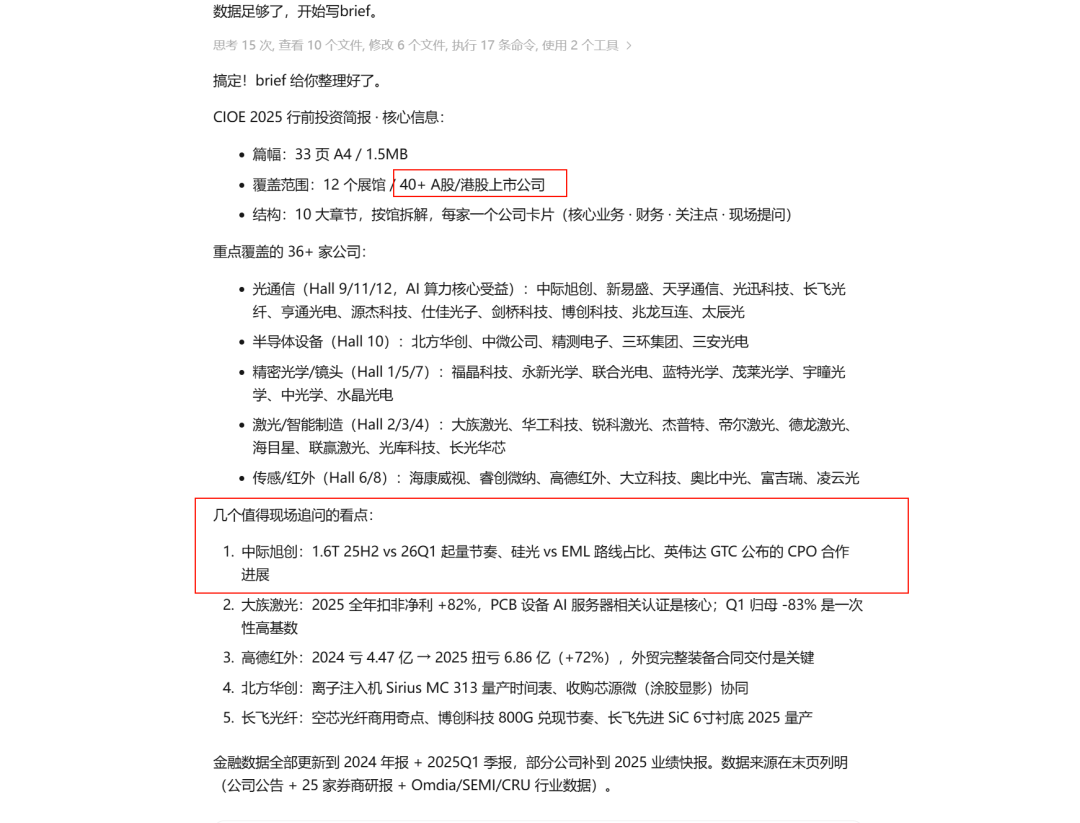 数据足够了，开始写brief。

思考 15 次, 查看 10 个文件, 修改 6 个文件, 执行 17 条命令, 使用 2 个工具 >

搞定！brief 给你整理好了。

CIOE 2025 行前投资简报 · 核心信息：

- 篇幅：33 页 A4 / 1.5MB
- 覆盖范围：12 个展馆 / 40+ A股/港股上市公司
- 结构：10 大章节，按馆拆解，每家一个公司卡片（核心业务 · 财务 · 关注点 · 现场提问）

重点覆盖的 36+ 家公司：

- 光通信（Hall 9/11/12，AI 算力核心受益）：中际旭创、新易盛、天孚通信、光迅科技、长飞光纤、亨通光电、源杰科技、仕佳光子、剑桥科技、博创科技、兆龙互连、太辰光
- 半导体设备（Hall 10）：北方华创、中微公司、精测电子、三环集团、三安光电
- 精密光学/镜头（Hall 1/5/7）：福晶科技、永新光学、联合光电、蓝特光学、茂莱光学、宇瞳光学、中光学、水晶光电
- 激光/智能制造（Hall 2/3/4）：大族激光、华工科技、锐科激光、杰普特、帝尔激光、德龙激光、海目星、联赢激光、光库科技、长光华芯
- 传感/红外（Hall 6/8）：海康威视、睿创微纳、高德红外、大立科技、奥比中光、富吉瑞、凌云光

几个值得现场追问的看点：

1. 中际旭创：1.6T 25H2 vs 26Q1 起量节奏、硅光 vs EML 路线占比、英伟达 GTC 公布的 CPO 合作进展
2. 大族激光：2025 全年扣非净利 +82%，PCB 设备 AI 服务器相关认证是核心；Q1 归母 -83% 是一次性高基数
3. 高德红外：2024 亏 4.47 亿 → 2025 扭亏 6.86 亿（+72%），外贸完整装备合同交付是关键
4. 北方华创：离子注入机 Sirius MC 313 量产时间表、收购芯源微（涂胶显影）协同
5. 长飞光纤：空芯光纤商用奇点、博创科技 800G 兑现节奏、长飞先进 SiC 6寸衬底 2025 量产

金融数据全部更新到 2024 年报 + 2025Q1 季报，部分公司补到 2025 业绩快报。数据来源在末页列明（公司公告 + 25 家券商研报 + Omdia/SEMI/CRU 行业数据）。